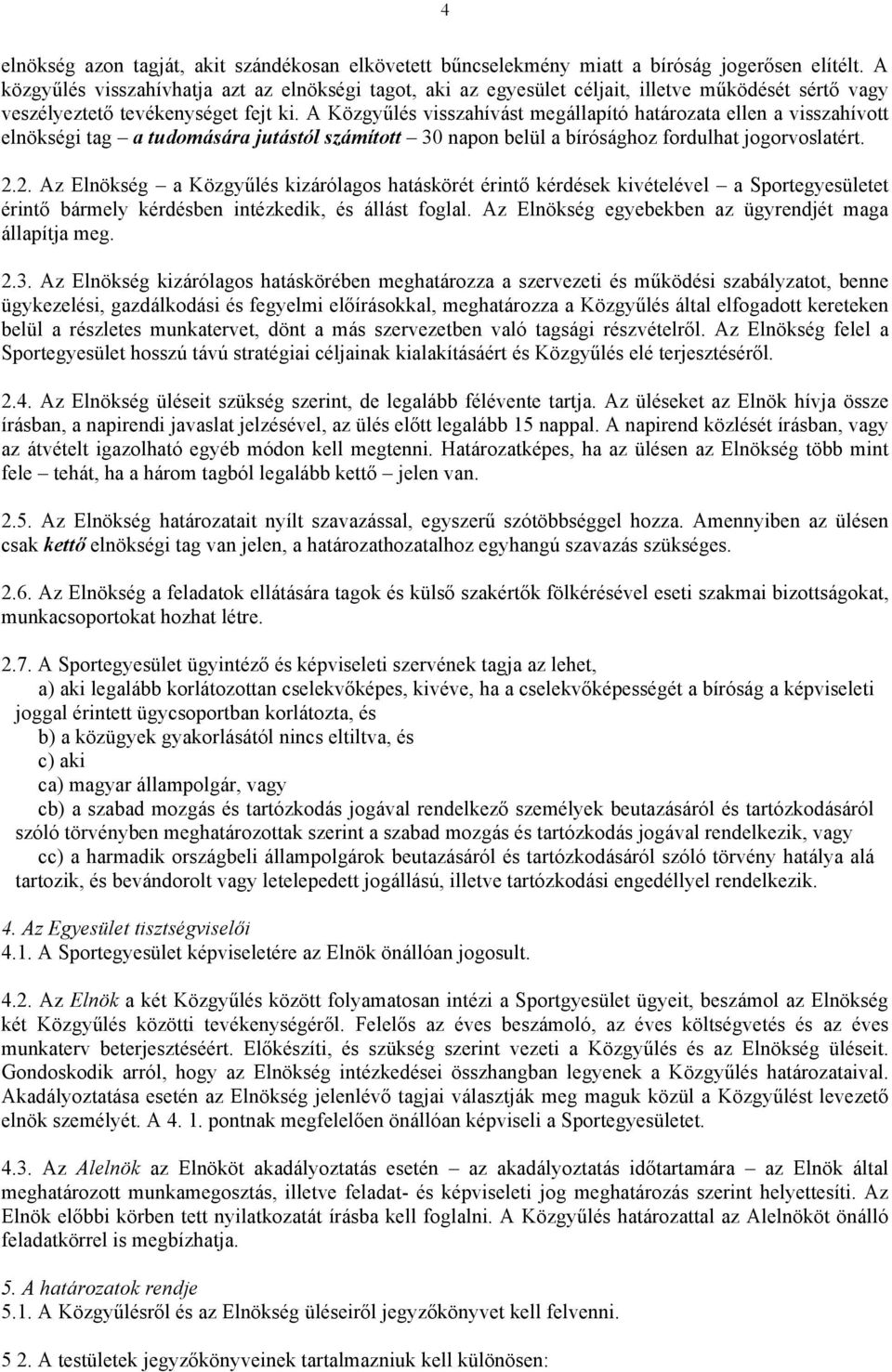 4

elnökség azon tagját, akit szándékosan elkövetett bűncselekmény miatt a bíróság jogerősen elítélt. A közgyűlés visszahívhatja azt az elnökségi tagot, aki az egyesület céljait, illetve működését sértő vagy veszélyeztető tevékenységet fejt ki. A Közgyűlés visszahívást megállapító határozata ellen a visszahívott elnökségi tag – a tudomására jutástól számított – 30 napon belül a bírósághoz fordulhat jogorvoslatért.

2.2. Az Elnökség – a Közgyűlés kizárólagos hatáskörét érintő kérdések kivételével – a Sportegyesületet érintő bármely kérdésben intézkedik, és állást foglal. Az Elnökség egyebekben az ügyrendjét maga állapítja meg.

2.3. Az Elnökség kizárólagos hatáskörében meghatározza a szervezeti és működési szabályzatot, benne ügykezelési, gazdálkodási és fegyelmi előírásokkal, meghatározza a Közgyűlés által elfogadott kereteken belül a részletes munkatervet, dönt a más szervezetben való tagsági részvételről. Az Elnökség felel a Sportegyesület hosszú távú stratégiai céljainak kialakításáért és Közgyűlés elé terjesztéséről.

2.4. Az Elnökség üléseit szükség szerint, de legalább félévente tartja. Az üléseket az Elnök hívja össze írásban, a napirendi javaslat jelzésével, az ülés előtt legalább 15 nappal. A napirend közlését írásban, vagy az átvételt igazolható egyéb módon kell megtenni. Határozatképes, ha az ülésen az Elnökség több mint fele – tehát, ha a három tagból legalább kettő – jelen van.

2.5. Az Elnökség határozatait nyílt szavazással, egyszerű szótöbbséggel hozza. Amennyiben az ülésen csak kettő elnökségi tag van jelen, a határozathozatalhoz egyhangú szavazás szükséges.

2.6. Az Elnökség a feladatok ellátására tagok és külső szakértők fölkérésével eseti szakmai bizottságokat, munkacsoportokat hozhat létre.

2.7. A Sportegyesület ügyintéző és képviseleti szervének tagja az lehet,
a) aki legalább korlátozottan cselekvőképes, kivéve, ha a cselekvőképességét a bíróság a képviseleti joggal érintett ügycsoportban korlátozta, és
b) a közügyek gyakorlásától nincs eltiltva, és
c) aki
ca) magyar állampolgár, vagy
cb) a szabad mozgás és tartózkodás jogával rendelkező személyek beutazásáról és tartózkodásáról szóló törvényben meghatározottak szerint a szabad mozgás és tartózkodás jogával rendelkezik, vagy
cc) a harmadik országbeli állampolgárok beutazásáról és tartózkodásáról szóló törvény hatálya alá tartozik, és bevándorolt vagy letelepedett jogállású, illetve tartózkodási engedéllyel rendelkezik.

4. Az Egyesület tisztségviselői
4.1. A Sportegyesület képviseletére az Elnök önállóan jogosult.

4.2. Az Elnök a két Közgyűlés között folyamatosan intézi a Sportgyesület ügyeit, beszámol az Elnökség két Közgyűlés közötti tevékenységéről. Felelős az éves beszámoló, az éves költségvetés és az éves munkaterv beterjesztéséért. Előkészíti, és szükség szerint vezeti a Közgyűlés és az Elnökség üléseit. Gondoskodik arról, hogy az Elnökség intézkedései összhangban legyenek a Közgyűlés határozataival. Akadályoztatása esetén az Elnökség jelenlévő tagjai választják meg maguk közül a Közgyűlést levezető elnök személyét. A 4. 1. pontnak megfelelően önállóan képviseli a Sportegyesületet.

4.3. Az Alelnök az Elnököt akadályoztatás esetén – az akadályoztatás időtartamára – az Elnök által meghatározott munkamegosztás, illetve feladat- és képviseleti jog meghatározás szerint helyettesíti. Az Elnök előbbi körben tett nyilatkozatát írásba kell foglalni. A Közgyűlés határozattal az Alelnököt önálló feladatkörrel is megbízhatja.

5. A határozatok rendje
5.1. A Közgyűlésről és az Elnökség üléseiről jegyzőkönyvet kell felvenni.

5 2. A testületek jegyzőkönyveinek tartalmazniuk kell különösen: